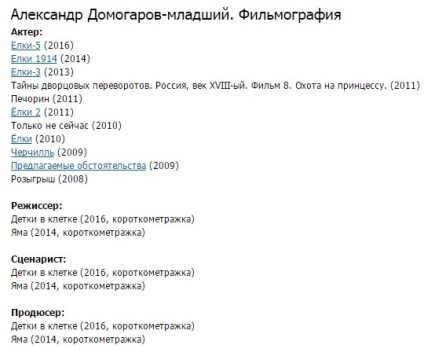 Александр Домогаров-младший. Фильмография

Актер:
Елки-5 (2016)
Елки 1914 (2014)
Елки-3 (2013)
Тайны дворцовых переворотов. Россия, век XVIII-ый. Фильм 8. Охота на принцессу. (2011)
Печорин (2011)
Ёлки 2 (2011)
Только не сейчас (2010)
Ёлки (2010)
Черчилль (2009)
Предлагаемые обстоятельства (2009)
Розыгрыш (2008)

Режиссер:
Детки в клетке (2016, короткометражка)
Яма (2014, короткометражка)

Сценарист:
Детки в клетке (2016, короткометражка)
Яма (2014, короткометражка)

Продюсер:
Детки в клетке (2016, короткометражка)
Яма (2014, короткометражка)